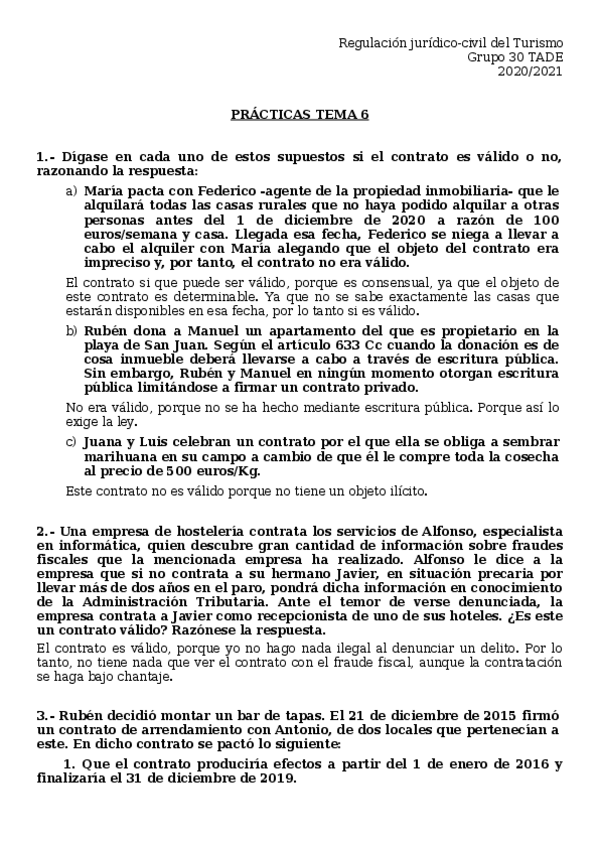 Regulación jurídico-civil del Turismo
Grupo 30 TADE
2020/2021

PRÁCTICAS TEMA 6

1.- Dígase en cada uno de estos supuestos si el contrato es válido o no, razonando la respuesta:

a) María pacta con Federico -agente de la propiedad inmobiliaria- que le alquilará todas las casas rurales que no haya podido alquilar a otras personas antes del 1 de diciembre de 2020 a razón de 100 euros/semana y casa. Llegada esa fecha, Federico se niega a llevar a cabo el alquiler con María alegando que el objeto del contrato era impreciso y, por tanto, el contrato no era válido.

El contrato si que puede ser válido, porque es consensual, ya que el objeto de este contrato es determinable. Ya que no se sabe exactamente las casas que estarán disponibles en esa fecha, por lo tanto si es válido.

b) Rubén dona a Manuel un apartamento del que es propietario en la playa de San Juan. Según el artículo 633 Cc cuando la donación es de cosa inmueble deberá llevarse a cabo a través de escritura pública. Sin embargo, Rubén y Manuel en ningún momento otorgan escritura pública limitándose a firmar un contrato privado.

No era válido, porque no se ha hecho mediante escritura pública. Porque así lo exige la ley.

c) Juana y Luis celebran un contrato por el que ella se obliga a sembrar marihuana en su campo a cambio de que él le compre toda la cosecha al precio de 500 euros/Kg.

Este contrato no es válido porque no tiene un objeto ilícito.

2.- Una empresa de hostelería contrata los servicios de Alfonso, especialista en informática, quien descubre gran cantidad de información sobre fraudes fiscales que la mencionada empresa ha realizado. Alfonso le dice a la empresa que si no contrata a su hermano Javier, en situación precaria por llevar más de dos años en el paro, pondrá dicha información en conocimiento de la Administración Tributaria. Ante el temor de verse denunciada, la empresa contrata a Javier como recepcionista de uno de sus hoteles. ¿Es este un contrato válido? Razónese la respuesta.
El contrato es válido, porque yo no hago nada ilegal al denunciar un delito. Por lo tanto, no tiene nada que ver el contrato con el fraude fiscal, aunque la contratación se haga bajo chantaje.

3.- Rubén decidió montar un bar de tapas. El 21 de diciembre de 2015 firmó un contrato de arrendamiento con Antonio, de dos locales que pertenecían a este. En dicho contrato se pactó lo siguiente:

1. Que el contrato produciría efectos a partir del 1 de enero de 2016 y finalizaría el 31 de diciembre de 2019.